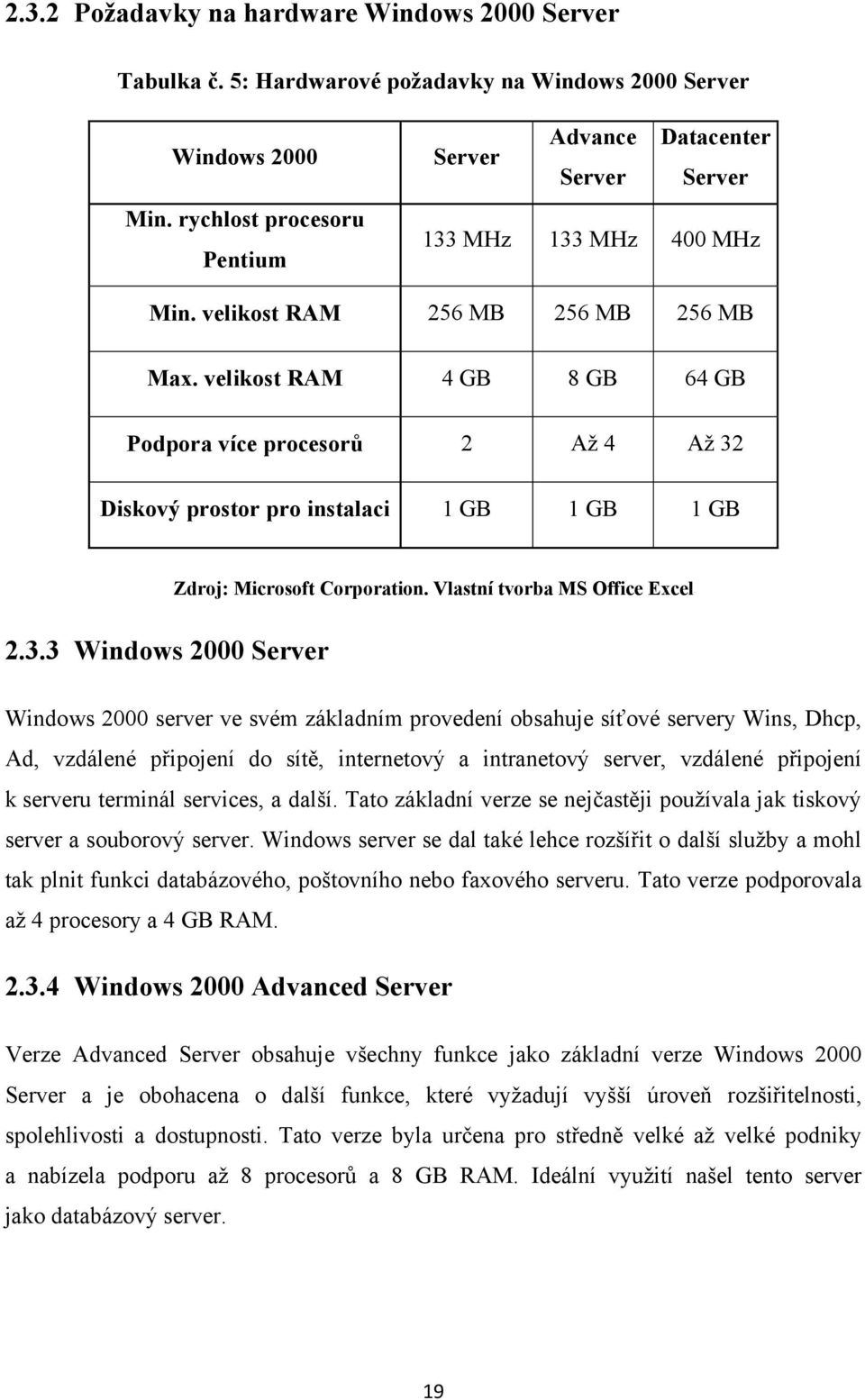 2.3.2 Požadavky na hardware Windows 2000 Server

Tabulka č. 5: Hardwarové požadavky na Windows 2000 Server

| Windows 2000 | Server | Advance Server | Datacenter Server |
|---|---|---|---|
| Min. rychlost procesoru Pentium | 133 MHz | 133 MHz | 400 MHz |
| Min. velikost RAM | 256 MB | 256 MB | 256 MB |
| Max. velikost RAM | 4 GB | 8 GB | 64 GB |
| Podpora více procesorů | 2 | Až 4 | Až 32 |
| Diskový prostor pro instalaci | 1 GB | 1 GB | 1 GB |

Zdroj: Microsoft Corporation. Vlastní tvorba MS Office Excel

2.3.3 Windows 2000 Server

Windows 2000 server ve svém základním provedení obsahuje síťové servery Wins, Dhcp, Ad, vzdálené připojení do sítě, internetový a intranetový server, vzdálené připojení k serveru terminál services, a další. Tato základní verze se nejčastěji používala jak tiskový server a souborový server. Windows server se dal také lehce rozšířit o další služby a mohl tak plnit funkci databázového, poštovního nebo faxového serveru. Tato verze podporovala až 4 procesory a 4 GB RAM.

2.3.4 Windows 2000 Advanced Server

Verze Advanced Server obsahuje všechny funkce jako základní verze Windows 2000 Server a je obohacena o další funkce, které vyžadují vyšší úroveň rozšiřitelnosti, spolehlivosti a dostupnosti. Tato verze byla určena pro středně velké až velké podniky a nabízela podporu až 8 procesorů a 8 GB RAM. Ideální využití našel tento server jako databázový server.

19